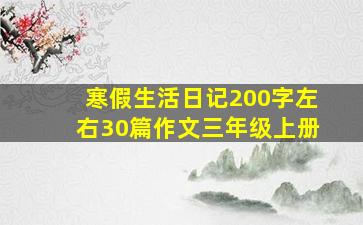 寒假生活日记200字左右30篇作文三年级上册